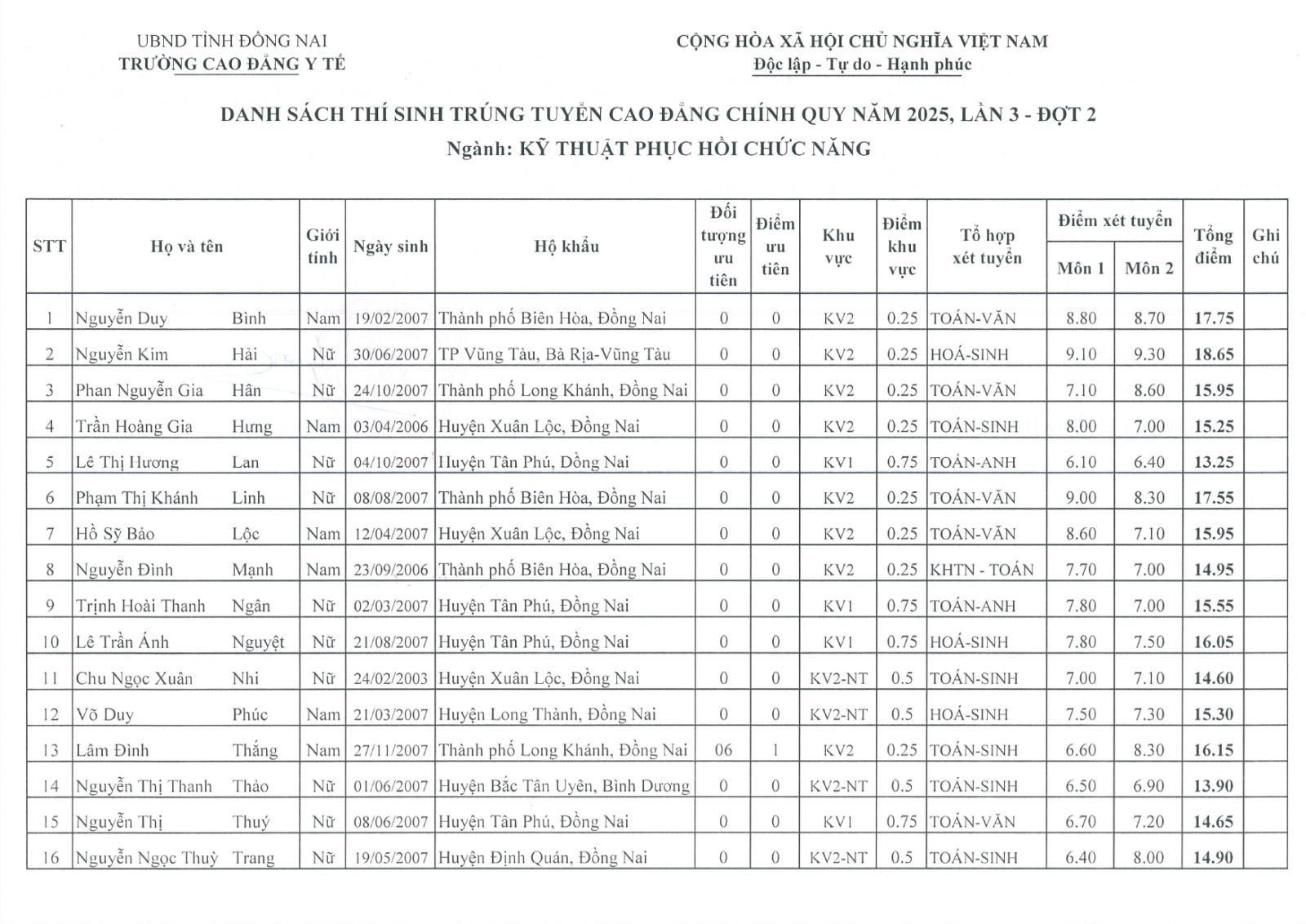 UBND TỈNH ĐỒNG NAI
TRƯỜNG CAO ĐẲNG Y TẾ

CỘNG HÒA XÃ HỘI CHỦ NGHĨA VIỆT NAM
Độc lập - Tự do - Hạnh phúc

DANH SÁCH THÍ SINH TRÚNG TUYỂN CAO ĐẲNG CHÍNH QUY NĂM 2025, LẦN 3 - ĐỢT 2
Ngành: KỸ THUẬT PHỤC HỒI CHỨC NĂNG

| STT | Họ và tên | | Giới tính | Ngày sinh | Hộ khẩu | Đối tượng ưu tiên | Điểm ưu tiên | Khu vực | Điểm khu vực | Tổ hợp xét tuyển | Điểm xét tuyển Môn 1 | Điểm xét tuyển Môn 2 | Tổng điểm | Ghi chú |
|---|---|---|---|---|---|---|---|---|---|---|---|---|---|---|
| 1 | Nguyễn Duy | Bình | Nam | 19/02/2007 | Thành phố Biên Hòa, Đồng Nai | 0 | 0 | KV2 | 0.25 | TOÁN-VĂN | 8.80 | 8.70 | 17.75 | |
| 2 | Nguyễn Kim | Hải | Nữ | 30/06/2007 | TP Vũng Tàu, Bà Rịa-Vũng Tàu | 0 | 0 | KV2 | 0.25 | HOÁ-SINH | 9.10 | 9.30 | 18.65 | |
| 3 | Phan Nguyễn Gia | Hân | Nữ | 24/10/2007 | Thành phố Long Khánh, Đồng Nai | 0 | 0 | KV2 | 0.25 | TOÁN-VĂN | 7.10 | 8.60 | 15.95 | |
| 4 | Trần Hoàng Gia | Hưng | Nam | 03/04/2006 | Huyện Xuân Lộc, Đồng Nai | 0 | 0 | KV2 | 0.25 | TOÁN-SINH | 8.00 | 7.00 | 15.25 | |
| 5 | Lê Thị Hương | Lan | Nữ | 04/10/2007 | Huyện Tân Phú, Đồng Nai | 0 | 0 | KV1 | 0.75 | TOÁN-ANH | 6.10 | 6.40 | 13.25 | |
| 6 | Phạm Thị Khánh | Linh | Nữ | 08/08/2007 | Thành phố Biên Hòa, Đồng Nai | 0 | 0 | KV2 | 0.25 | TOÁN-VĂN | 9.00 | 8.30 | 17.55 | |
| 7 | Hồ Sỹ Bảo | Lộc | Nam | 12/04/2007 | Huyện Xuân Lộc, Đồng Nai | 0 | 0 | KV2 | 0.25 | TOÁN-VĂN | 8.60 | 7.10 | 15.95 | |
| 8 | Nguyễn Đình | Mạnh | Nam | 23/09/2006 | Thành phố Biên Hòa, Đồng Nai | 0 | 0 | KV2 | 0.25 | KHTN - TOÁN | 7.70 | 7.00 | 14.95 | |
| 9 | Trịnh Hoài Thanh | Ngân | Nữ | 02/03/2007 | Huyện Tân Phú, Đồng Nai | 0 | 0 | KV1 | 0.75 | TOÁN-ANH | 7.80 | 7.00 | 15.55 | |
| 10 | Lê Trần Ánh | Nguyệt | Nữ | 21/08/2007 | Huyện Tân Phú, Đồng Nai | 0 | 0 | KV1 | 0.75 | HOÁ-SINH | 7.80 | 7.50 | 16.05 | |
| 11 | Chu Ngọc Xuân | Nhi | Nữ | 24/02/2003 | Huyện Xuân Lộc, Đồng Nai | 0 | 0 | KV2-NT | 0.5 | TOÁN-SINH | 7.00 | 7.10 | 14.60 | |
| 12 | Võ Duy | Phúc | Nam | 21/03/2007 | Huyện Long Thành, Đồng Nai | 0 | 0 | KV2-NT | 0.5 | HOÁ-SINH | 7.50 | 7.30 | 15.30 | |
| 13 | Lâm Đình | Thắng | Nam | 27/11/2007 | Thành phố Long Khánh, Đồng Nai | 06 | 1 | KV2 | 0.25 | TOÁN-SINH | 6.60 | 8.30 | 16.15 | |
| 14 | Nguyễn Thị Thanh | Thảo | Nữ | 01/06/2007 | Huyện Bắc Tân Uyên, Bình Dương | 0 | 0 | KV2-NT | 0.5 | TOÁN-SINH | 6.50 | 6.90 | 13.90 | |
| 15 | Nguyễn Thị | Thuý | Nữ | 08/06/2007 | Huyện Tân Phú, Đồng Nai | 0 | 0 | KV1 | 0.75 | TOÁN-VĂN | 6.70 | 7.20 | 14.65 | |
| 16 | Nguyễn Ngọc Thuỳ | Trang | Nữ | 19/05/2007 | Huyện Định Quán, Đồng Nai | 0 | 0 | KV2-NT | 0.5 | TOÁN-SINH | 6.40 | 8.00 | 14.90 | |